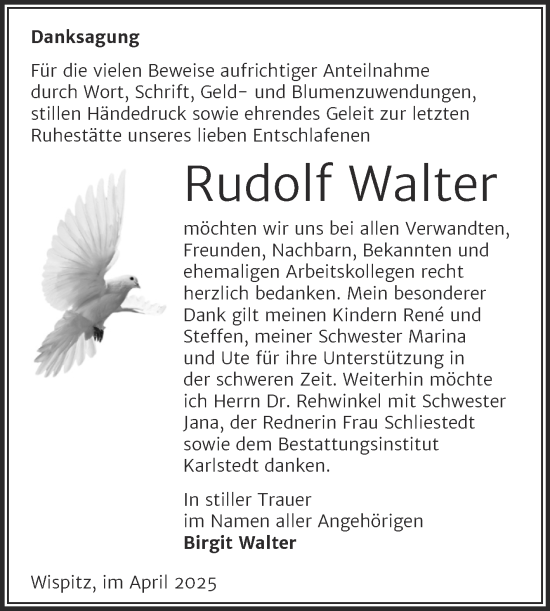 Danksagung

Für die vielen Beweise aufrichtiger Anteilnahme durch Wort, Schrift, Geld- und Blumenzuwendungen, stillen Händedruck sowie ehrendes Geleit zur letzten Ruhestätte unseres lieben Entschlafenen

Rudolf Walter

möchten wir uns bei allen Verwandten, Freunden, Nachbarn, Bekannten und ehemaligen Arbeitskollegen recht herzlich bedanken. Mein besonderer Dank gilt meinen Kindern René und Steffen, meiner Schwester Marina und Ute für ihre Unterstützung in der schweren Zeit. Weiterhin möchte ich Herrn Dr. Rehwinkel mit Schwester Jana, der Rednerin Frau Schliestedt sowie dem Bestattungsinstitut Karlstedt danken.

In stiller Trauer
im Namen aller Angehörigen
Birgit Walter

Wispitz, im April 2025